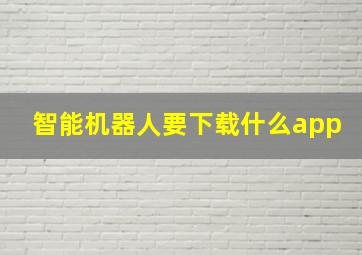 智能机器人要下载什么app